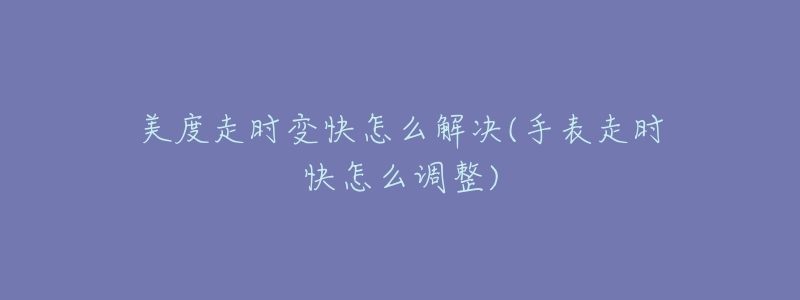 美度走时变快怎么解决(手表走时快怎么调整)